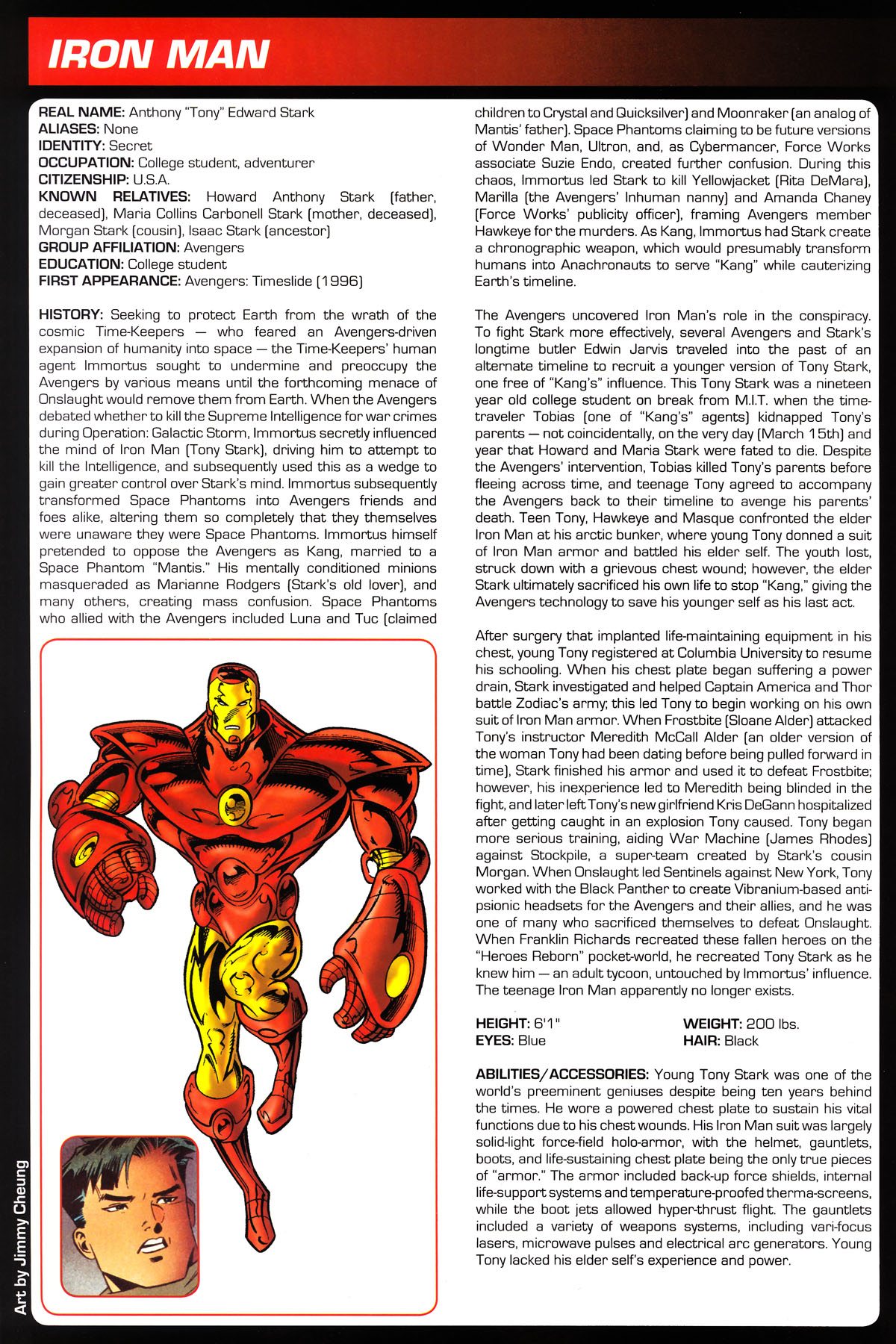 IRON MAN

REAL NAME: Anthony "Tony" Edward Stark
ALIASES: None
IDENTITY: Secret
OCCUPATION: College student, adventurer
CITIZENSHIP: U.S.A.
KNOWN RELATIVES: Howard Anthony Stark (father, deceased), Maria Collins Carbonell Stark (mother, deceased), Morgan Stark (cousin), Isaac Stark (ancestor)
GROUP AFFILIATION: Avengers
EDUCATION: College student
FIRST APPEARANCE: Avengers: Timeslide (1996)

HISTORY: Seeking to protect Earth from the wrath of the cosmic Time-Keepers — who feared an Avengers-driven expansion of humanity into space — the Time-Keepers' human agent Immortus sought to undermine and preoccupy the Avengers by various means until the forthcoming menace of Onslaught would remove them from Earth. When the Avengers debated whether to kill the Supreme Intelligence for war crimes during Operation: Galactic Storm, Immortus secretly influenced the mind of Iron Man (Tony Stark), driving him to attempt to kill the Intelligence, and subsequently used this as a wedge to gain greater control over Stark's mind. Immortus subsequently transformed Space Phantoms into Avengers friends and foes alike, altering them so completely that they themselves were unaware they were Space Phantoms. Immortus himself pretended to oppose the Avengers as Kang, married to a Space Phantom "Mantis." His mentally conditioned minions masqueraded as Marianne Rodgers (Stark's old lover), and many others, creating mass confusion. Space Phantoms who allied with the Avengers included Luna and Tuc (claimed children to Crystal and Quicksilver) and Moonraker (an analog of Mantis' father). Space Phantoms claiming to be future versions of Wonder Man, Ultron, and, as Cybermancer, Force Works associate Suzie Endo, created further confusion. During this chaos, Immortus led Stark to kill Yellowjacket (Rita DeMara), Marilla (the Avengers' Inhuman nanny) and Amanda Chaney (Force Works' publicity officer), framing Avengers member Hawkeye for the murders. As Kang, Immortus had Stark create a chronographic weapon, which would presumably transform humans into Anachronauts to serve "Kang" while cauterizing Earth's timeline.

The Avengers uncovered Iron Man's role in the conspiracy. To fight Stark more effectively, several Avengers and Stark's longtime butler Edwin Jarvis traveled into the past of an alternate timeline to recruit a younger version of Tony Stark, one free of "Kang's" influence. This Tony Stark was a nineteen year old college student on break from M.I.T. when the time-traveler Tobias (one of "Kang's" agents) kidnapped Tony's parents — not coincidentally, on the very day (March 15th) and year that Howard and Maria Stark were fated to die. Despite the Avengers' intervention, Tobias killed Tony's parents before fleeing across time, and teenage Tony agreed to accompany the Avengers back to their timeline to avenge his parents' death. Teen Tony, Hawkeye and Masque confronted the elder Iron Man at his arctic bunker, where young Tony donned a suit of Iron Man armor and battled his elder self. The youth lost, struck down with a grievous chest wound; however, the elder Stark ultimately sacrificed his own life to stop "Kang," giving the Avengers technology to save his younger self as his last act.

After surgery that implanted life-maintaining equipment in his chest, young Tony registered at Columbia University to resume his schooling. When his chest plate began suffering a power drain, Stark investigated and helped Captain America and Thor battle Zodiac's army; this led Tony to begin working on his own suit of Iron Man armor. When Frostbite (Sloane Alder) attacked Tony's instructor Meredith McCall Alder (an older version of the woman Tony had been dating before being pulled forward in time), Stark finished his armor and used it to defeat Frostbite; however, his inexperience led to Meredith being blinded in the fight, and later left Tony's new girlfriend Kris DeGann hospitalized after getting caught in an explosion Tony caused. Tony began more serious training, aiding War Machine (James Rhodes) against Stockpile, a super-team created by Stark's cousin Morgan. When Onslaught led Sentinels against New York, Tony worked with the Black Panther to create Vibranium-based anti-psionic headsets for the Avengers and their allies, and he was one of many who sacrificed themselves to defeat Onslaught. When Franklin Richards recreated these fallen heroes on the "Heroes Reborn" pocket-world, he recreated Tony Stark as he knew him — an adult tycoon, untouched by Immortus' influence. The teenage Iron Man apparently no longer exists.

HEIGHT: 6'1"
EYES: Blue
WEIGHT: 200 lbs.
HAIR: Black

ABILITIES/ACCESSORIES: Young Tony Stark was one of the world's preeminent geniuses despite being ten years behind the times. He wore a powered chest plate to sustain his vital functions due to his chest wounds. His Iron Man suit was largely solid-light force-field holo-armor, with the helmet, gauntlets, boots, and life-sustaining chest plate being the only true pieces of "armor." The armor included back-up force shields, internal life-support systems and temperature-proofed therma-screens, while the boot jets allowed hyper-thrust flight. The gauntlets included a variety of weapons systems, including vari-focus lasers, microwave pulses and electrical arc generators. Young Tony lacked his elder self's experience and power.

Art by Jimmy Cheung